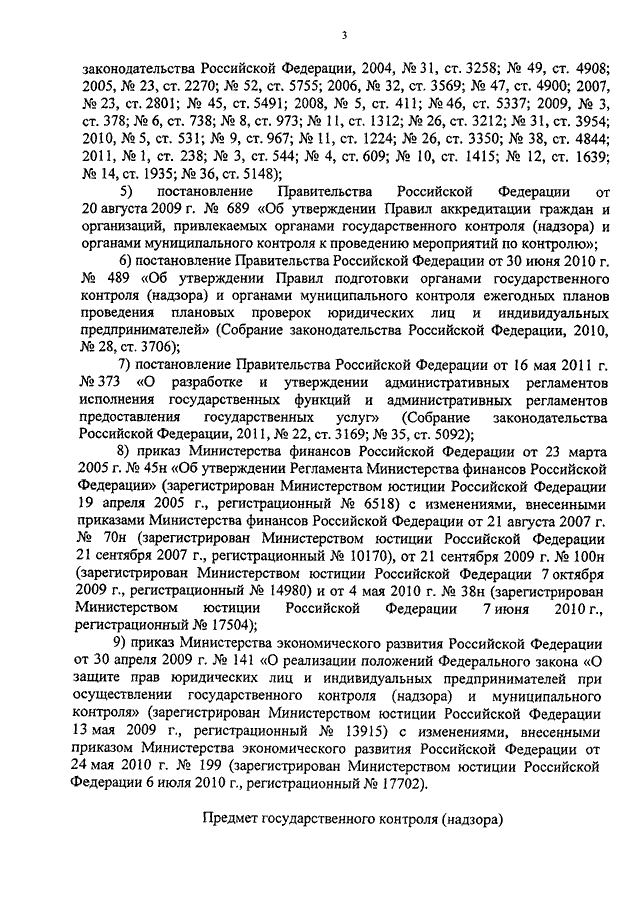 3

законодательства Российской Федерации, 2004, № 31, ст. 3258; № 49, ст. 4908; 2005, № 23, ст. 2270; № 52, ст. 5755; 2006, № 32, ст. 3569; № 47, ст. 4900; 2007, № 23, ст. 2801; № 45, ст. 5491; 2008, № 5, ст. 411; № 46, ст. 5337; 2009, № 3, ст. 378; № 6, ст. 738; № 8, ст. 973; № 11, ст. 1312; № 26, ст. 3212; № 31, ст. 3954; 2010, № 5, ст. 531; № 9, ст. 967; № 11, ст. 1224; № 26, ст. 3350; № 38, ст. 4844; 2011, № 1, ст. 238; № 3, ст. 544; № 4, ст. 609; № 10, ст. 1415; № 12, ст. 1639; № 14, ст. 1935; № 36, ст. 5148);

5) постановление Правительства Российской Федерации от 20 августа 2009 г. № 689 «Об утверждении Правил аккредитации граждан и организаций, привлекаемых органами государственного контроля (надзора) и органами муниципального контроля к проведению мероприятий по контролю»;

6) постановление Правительства Российской Федерации от 30 июня 2010 г. № 489 «Об утверждении Правил подготовки органами государственного контроля (надзора) и органами муниципального контроля ежегодных планов проведения плановых проверок юридических лиц и индивидуальных предпринимателей» (Собрание законодательства Российской Федерации, 2010, № 28, ст. 3706);

7) постановление Правительства Российской Федерации от 16 мая 2011 г. № 373 «О разработке и утверждении административных регламентов исполнения государственных функций и административных регламентов предоставления государственных услуг» (Собрание законодательства Российской Федерации, 2011, № 22, ст. 3169; № 35, ст. 5092);

8) приказ Министерства финансов Российской Федерации от 23 марта 2005 г. № 45н «Об утверждении Регламента Министерства финансов Российской Федерации» (зарегистрирован Министерством юстиции Российской Федерации 19 апреля 2005 г., регистрационный № 6518) с изменениями, внесенными приказами Министерства финансов Российской Федерации от 21 августа 2007 г. № 70н (зарегистрирован Министерством юстиции Российской Федерации 21 сентября 2007 г., регистрационный № 10170), от 21 сентября 2009 г. № 100н (зарегистрирован Министерством юстиции Российской Федерации 7 октября 2009 г., регистрационный № 14980) и от 4 мая 2010 г. № 38н (зарегистрирован Министерством юстиции Российской Федерации 7 июня 2010 г., регистрационный № 17504);

9) приказ Министерства экономического развития Российской Федерации от 30 апреля 2009 г. № 141 «О реализации положений Федерального закона «О защите прав юридических лиц и индивидуальных предпринимателей при осуществлении государственного контроля (надзора) и муниципального контроля» (зарегистрирован Министерством юстиции Российской Федерации 13 мая 2009 г., регистрационный № 13915) с изменениями, внесенными приказом Министерства экономического развития Российской Федерации от 24 мая 2010 г. № 199 (зарегистрирован Министерством юстиции Российской Федерации 6 июля 2010 г., регистрационный № 17702).

Предмет государственного контроля (надзора)